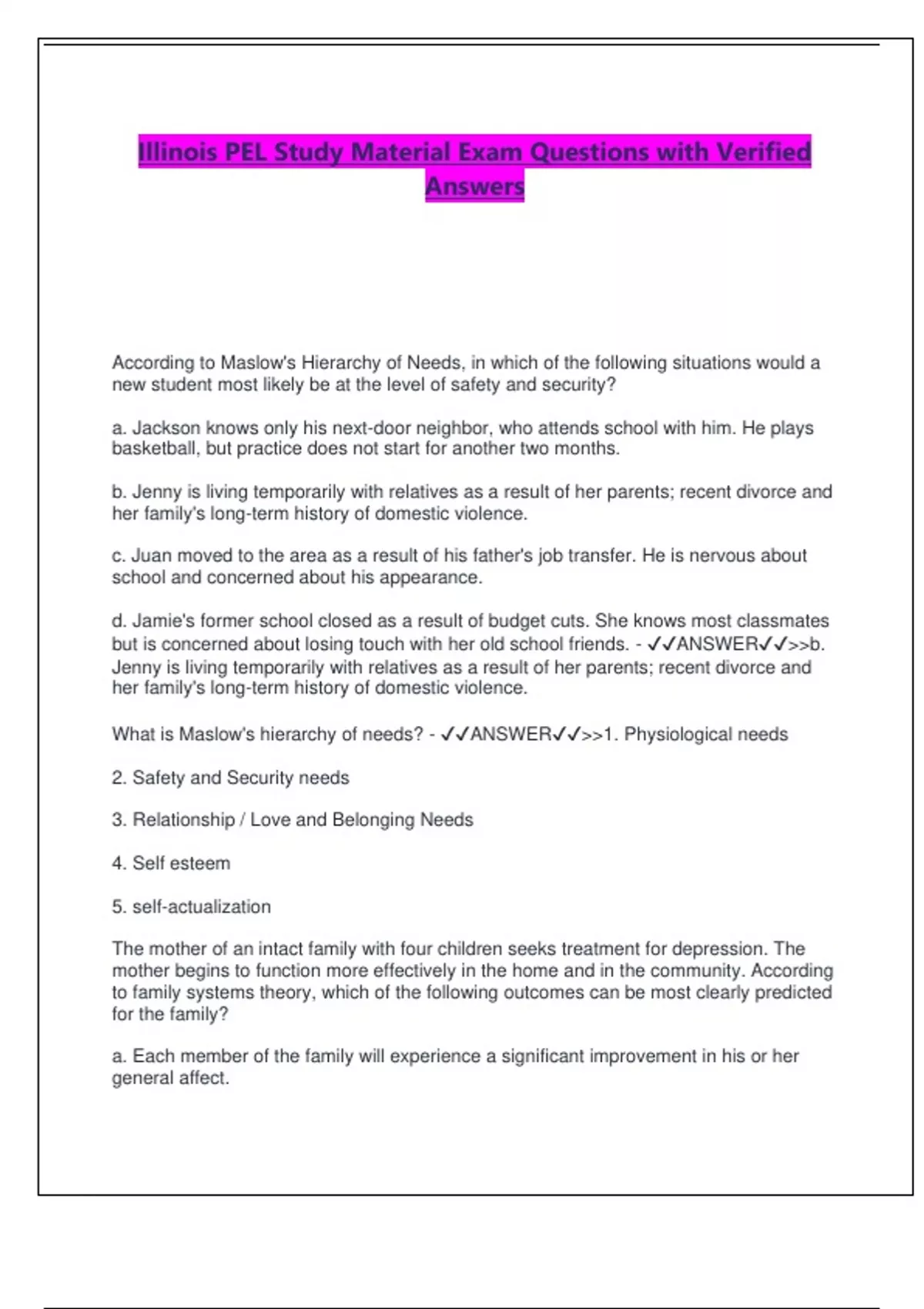 Illinois PEL Study Material Exam Questions with Verified Answers

According to Maslow's Hierarchy of Needs, in which of the following situations would a new student most likely be at the level of safety and security?

a. Jackson knows only his next-door neighbor, who attends school with him. He plays basketball, but practice does not start for another two months.

b. Jenny is living temporarily with relatives as a result of her parents; recent divorce and her family's long-term history of domestic violence.

c. Juan moved to the area as a result of his father's job transfer. He is nervous about school and concerned about his appearance.

d. Jamie's former school closed as a result of budget cuts. She knows most classmates but is concerned about losing touch with her old school friends. - ✓✓ANSWER✓✓>>b. Jenny is living temporarily with relatives as a result of her parents; recent divorce and her family's long-term history of domestic violence.

What is Maslow's hierarchy of needs? - ✓✓ANSWER✓✓>>1. Physiological needs

2. Safety and Security needs

3. Relationship / Love and Belonging Needs

4. Self esteem

5. self-actualization

The mother of an intact family with four children seeks treatment for depression. The mother begins to function more effectively in the home and in the community. According to family systems theory, which of the following outcomes can be most clearly predicted for the family?

a. Each member of the family will experience a significant improvement in his or her general affect.